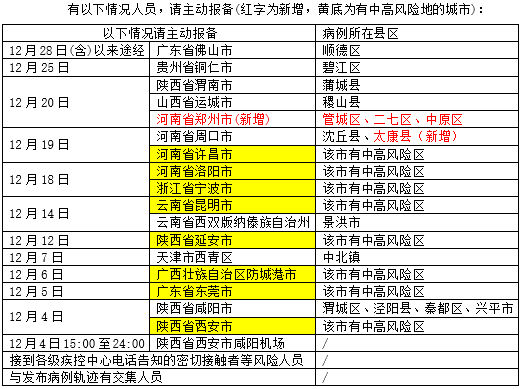 有以下情况人员，请主动报备(红字为新增，黄底为有中高风险地的城市)：

| 以下情况请主动报备 | | 病例所在县区 |
|---|---|---|
| 12月28日(含)以来途经 | 广东省佛山市 | 顺德区 |
| 12月25日 | 贵州省铜仁市 | 碧江区 |
| 12月20日 | 陕西省渭南市 | 蒲城县 |
| | 山西省运城市 | 稷山县 |
| | 河南省郑州市(新增) | 管城区、二七区、中原区 |
| 12月19日 | 河南省周口市 | 沈丘县、太康县（新增） |
| | 河南省许昌市 | 该市有中高风险区 |
| 12月18日 | 河南省洛阳市 | 该市有中高风险区 |
| | 浙江省宁波市 | 该市有中高风险区 |
| 12月14日 | 云南省昆明市 | 该市有中高风险区 |
| | 云南省西双版纳傣族自治州 | 景洪市 |
| 12月12日 | 陕西省延安市 | 该市有中高风险区 |
| 12月7日 | 天津市西青区 | 中北镇 |
| 12月6日 | 广西壮族自治区防城港市 | 该市有中高风险区 |
| 12月5日 | 广东省东莞市 | 该市有中高风险区 |
| 12月4日 | 陕西省咸阳市 | 渭城区、泾阳县、秦都区、兴平市 |
| | 陕西省西安市 | 该市有中高风险区 |
| 12月4日15:00至24:00 | 陕西省西安市咸阳机场 | / |
| 接到各级疾控中心电话告知的密切接触者等风险人员 | | / |
| 与发布病例轨迹有交集人员 | | / |